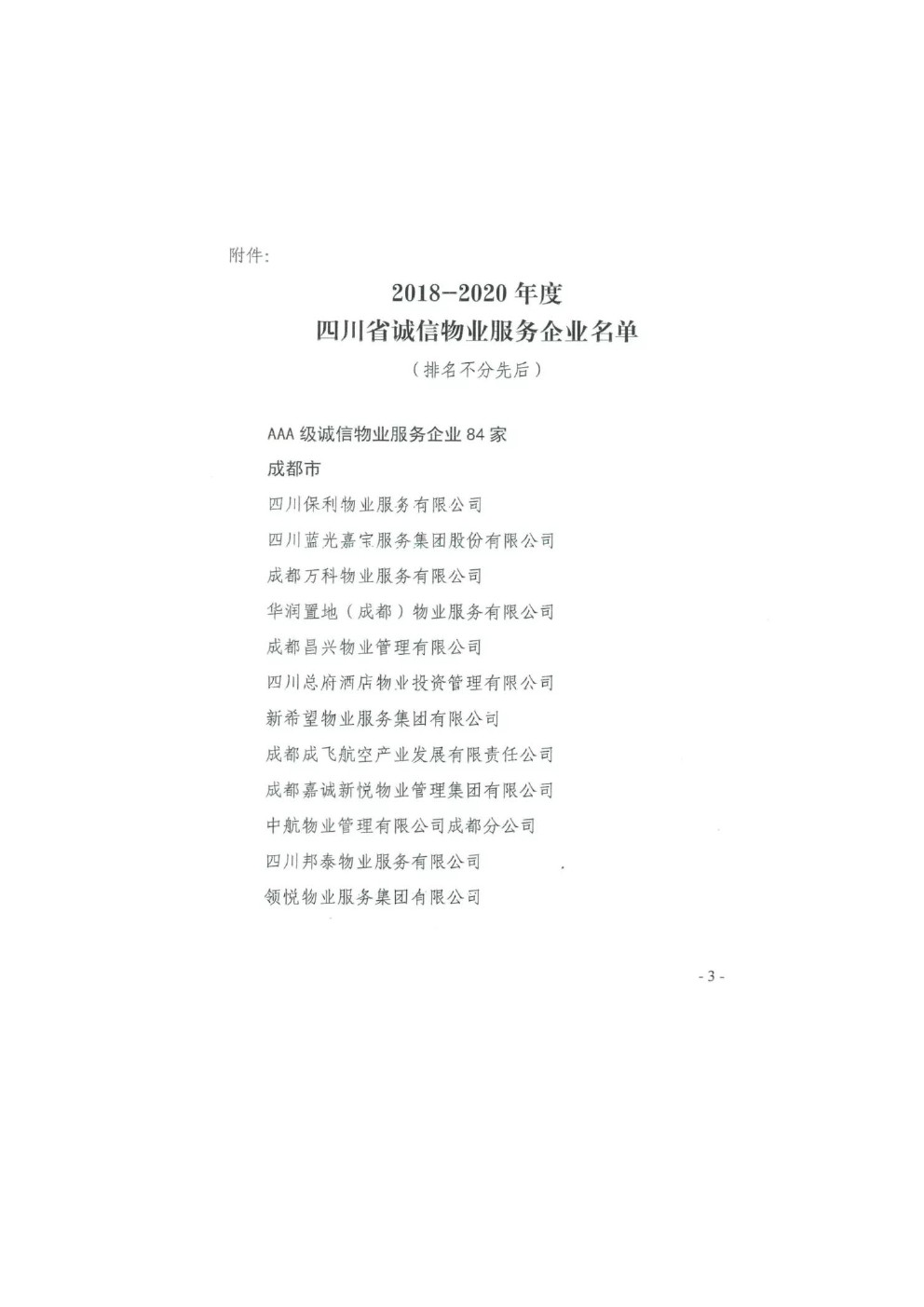 附件:

2018-2020 年度
四川省诚信物业服务企业名单
（排名不分先后）

AAA 级诚信物业服务企业 84 家

成都市

四川保利物业服务有限公司

四川蓝光嘉宝服务集团股份有限公司

成都万科物业服务有限公司

华润置地（成都）物业服务有限公司

成都昌兴物业管理有限公司

四川总府酒店物业投资管理有限公司

新希望物业服务集团有限公司

成都成飞航空产业发展有限责任公司

成都嘉诚新悦物业管理集团有限公司

中航物业管理有限公司成都分公司

四川邦泰物业服务有限公司

领悦物业服务集团有限公司

- 3 -